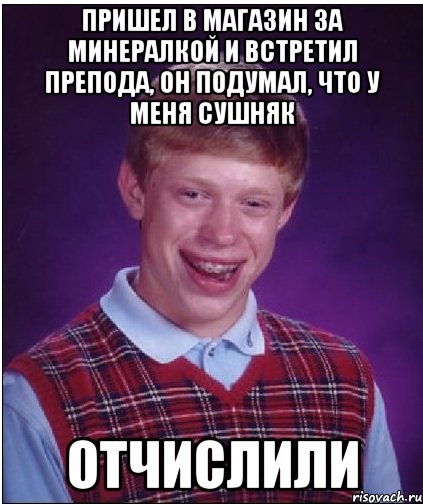 ПРИШЕЛ В МАГАЗИН ЗА МИНЕРАЛКОЙ И ВСТРЕТИЛ ПРЕПОДА, ОН ПОДУМАЛ, ЧТО У МЕНЯ СУШНЯК

ОТЧИСЛИЛИ

risovach.ru